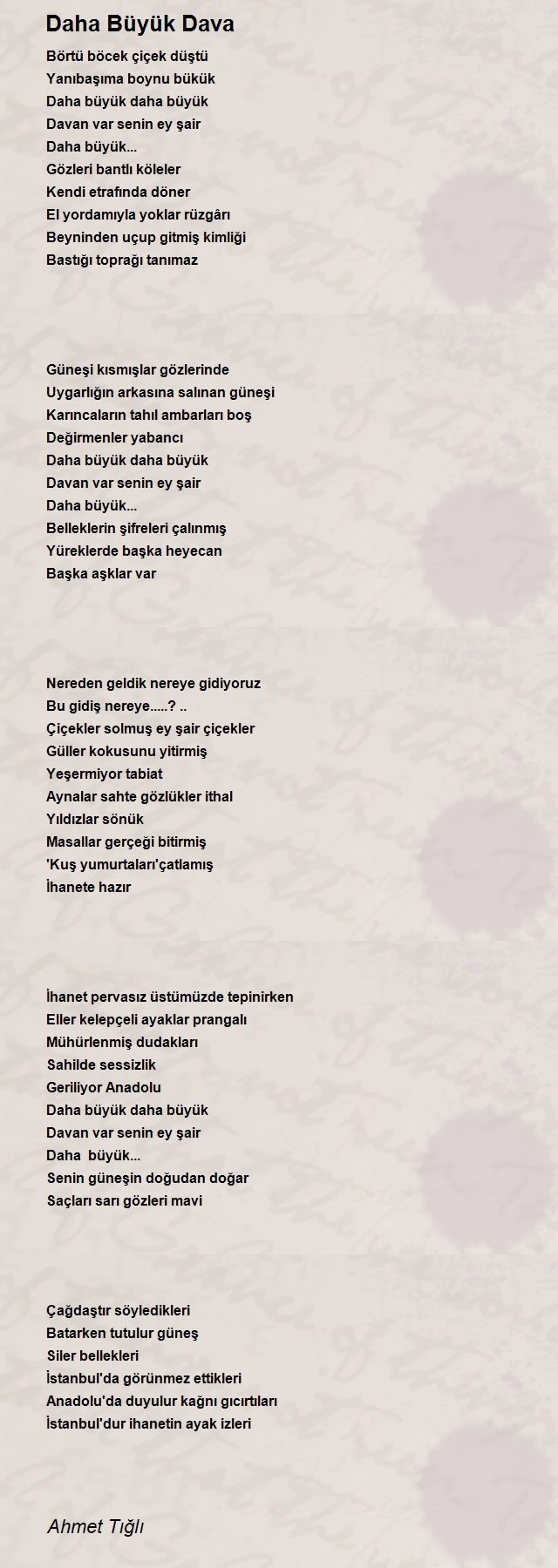 Daha Büyük Dava

Börtü böcek çiçek düştü
Yanıbaşıma boynu bükük
Daha büyük daha büyük
Davan var senin ey şair
Daha büyük...
Gözleri bantlı köleler
Kendi etrafında döner
El yordamıyla yoklar rüzgârı
Beyninden uçup gitmiş kimliği
Bastığı toprağı tanımaz

Güneşi kısmışlar gözlerinde
Uygarlığın arkasına salınan güneşi
Karıncaların tahıl ambarları boş
Değirmenler yabancı
Daha büyük daha büyük
Davan var senin ey şair
Daha büyük...
Belleklerin şifreleri çalınmış
Yüreklerde başka heyecan
Başka aşklar var

Nereden geldik nereye gidiyoruz
Bu gidiş nereye.....? ..
Çiçekler solmuş ey şair çiçekler
Güller kokusunu yitirmiş
Yeşermiyor tabiat
Aynalar sahte gözlükler ithal
Yıldızlar sönük
Masallar gerçeği bitirmiş
'Kuş yumurtaları'çatlamış
İhanete hazır

İhanet pervasız üstümüzde tepinirken
Eller kelepçeli ayaklar prangalı
Mühürlenmiş dudakları
Sahilde sessizlik
Geriliyor Anadolu
Daha büyük daha büyük
Davan var senin ey şair
Daha büyük...
Senin güneşin doğudan doğar
Saçları sarı gözleri mavi

Çağdaştır söyledikleri
Batarken tutulur güneş
Siler bellekleri
İstanbul'da görünmez ettikleri
Anadolu'da duyulur kağnı gıcırtıları
İstanbul'dur ihanetin ayak izleri

Ahmet Tığlı